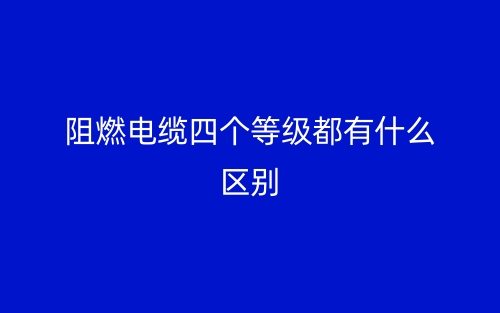 阻燃电缆四个等级都有什么区别